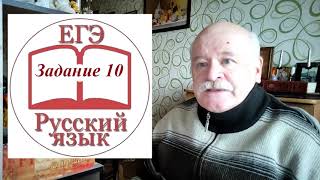 ЕГЭ
Задание 10
Русский язык